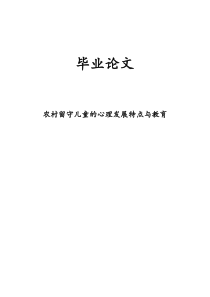 毕业论文

农村留守儿童的心理发展特点与教育